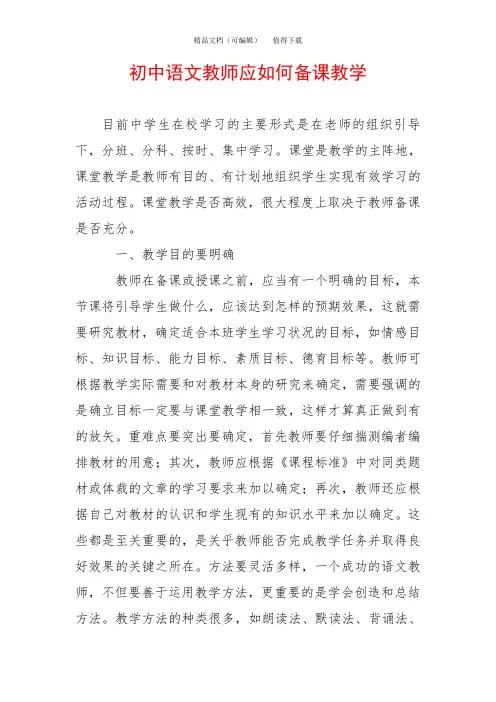 精品文档（可编辑）　　值得下载

初中语文教师应如何备课教学

目前中学生在校学习的主要形式是在老师的组织引导下，分班、分科、按时、集中学习。课堂是教学的主阵地，课堂教学是教师有目的、有计划地组织学生实现有效学习的活动过程。课堂教学是否高效，很大程度上取决于教师备课是否充分。

一、教学目的要明确

教师在备课或授课之前，应当有一个明确的目标，本节课将引导学生做什么，应该达到怎样的预期效果，这就需要研究教材，确定适合本班学生学习状况的目标，如情感目标、知识目标、能力目标、素质目标、德育目标等。教师可根据教学实际需要和对教材本身的研究来确定，需要强调的是确立目标一定要与课堂教学相一致，这样才算真正做到有的放矢。重难点要突出要确定，首先教师要仔细揣测编者编排教材的用意；其次，教师应根据《课程标准》中对同类题材或体裁的文章的学习要求来加以确定；再次，教师还应根据自己对教材的认识和学生现有的知识水平来加以确定。这些都是至关重要的，是关乎教师能否完成教学任务并取得良好效果的关键之所在。方法要灵活多样，一个成功的语文教师，不但要善于运用教学方法，更重要的是学会创造和总结方法。教学方法的种类很多，如朗读法、默读法、背诵法、